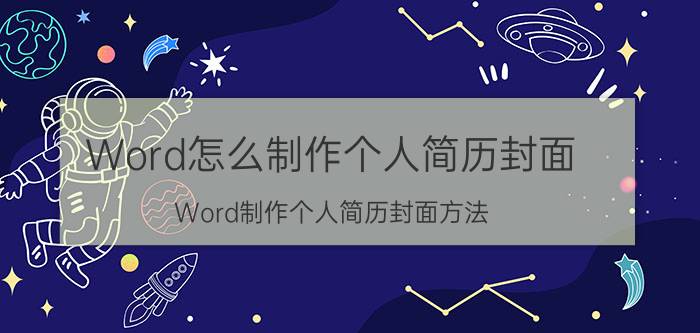 Word怎么制作个人简历封面

Word制作个人简历封面方法